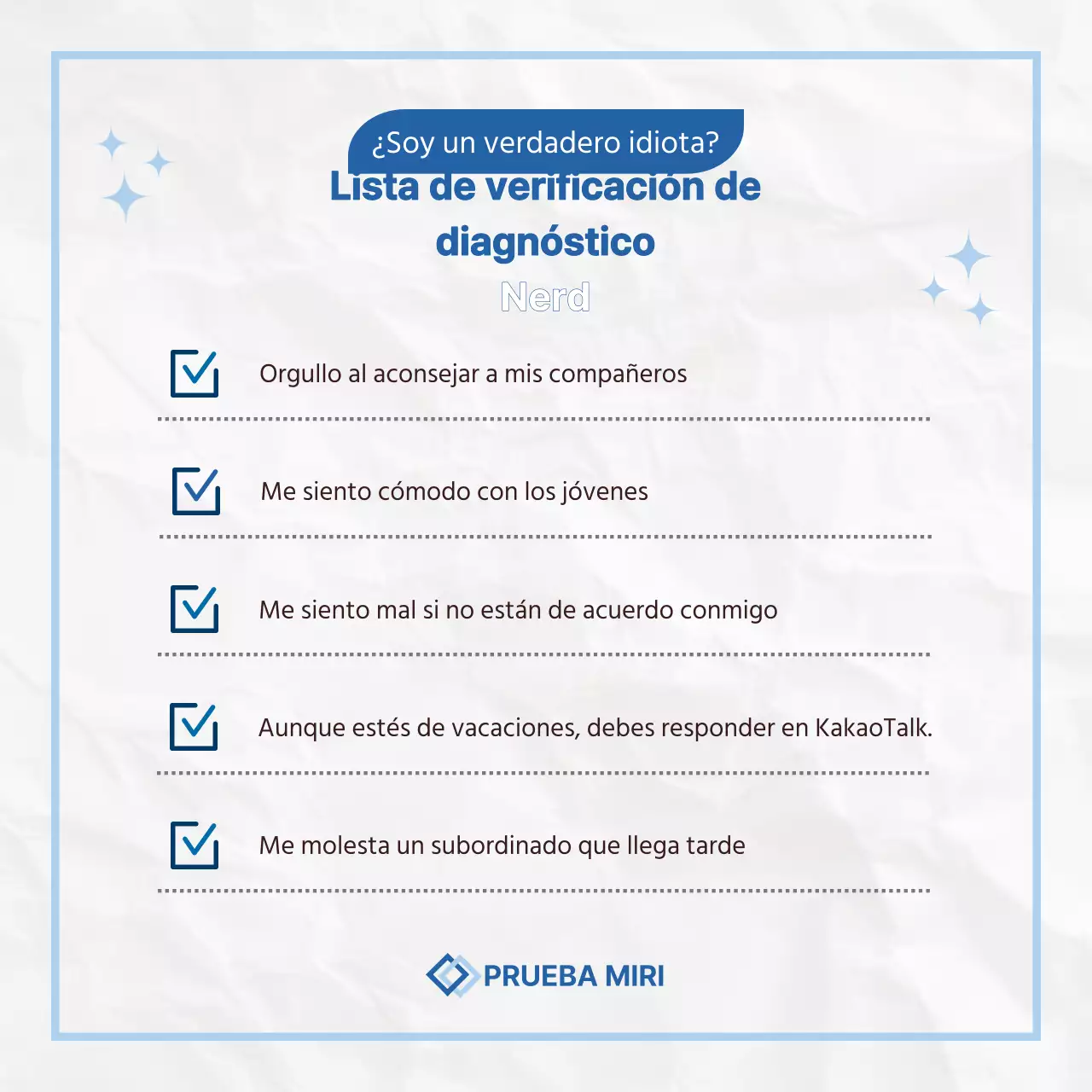 ¿Soy un verdadero idiota?

Lista de verificación de diagnóstico

Nerd

Orgullo al aconsejar a mis compañeros

Me siento cómodo con los jóvenes

Me siento mal si no están de acuerdo conmigo

Aunque estés de vacaciones, debes responder en KakaoTalk.

Me molesta un subordinado que llega tarde

PRUEBA MIRI